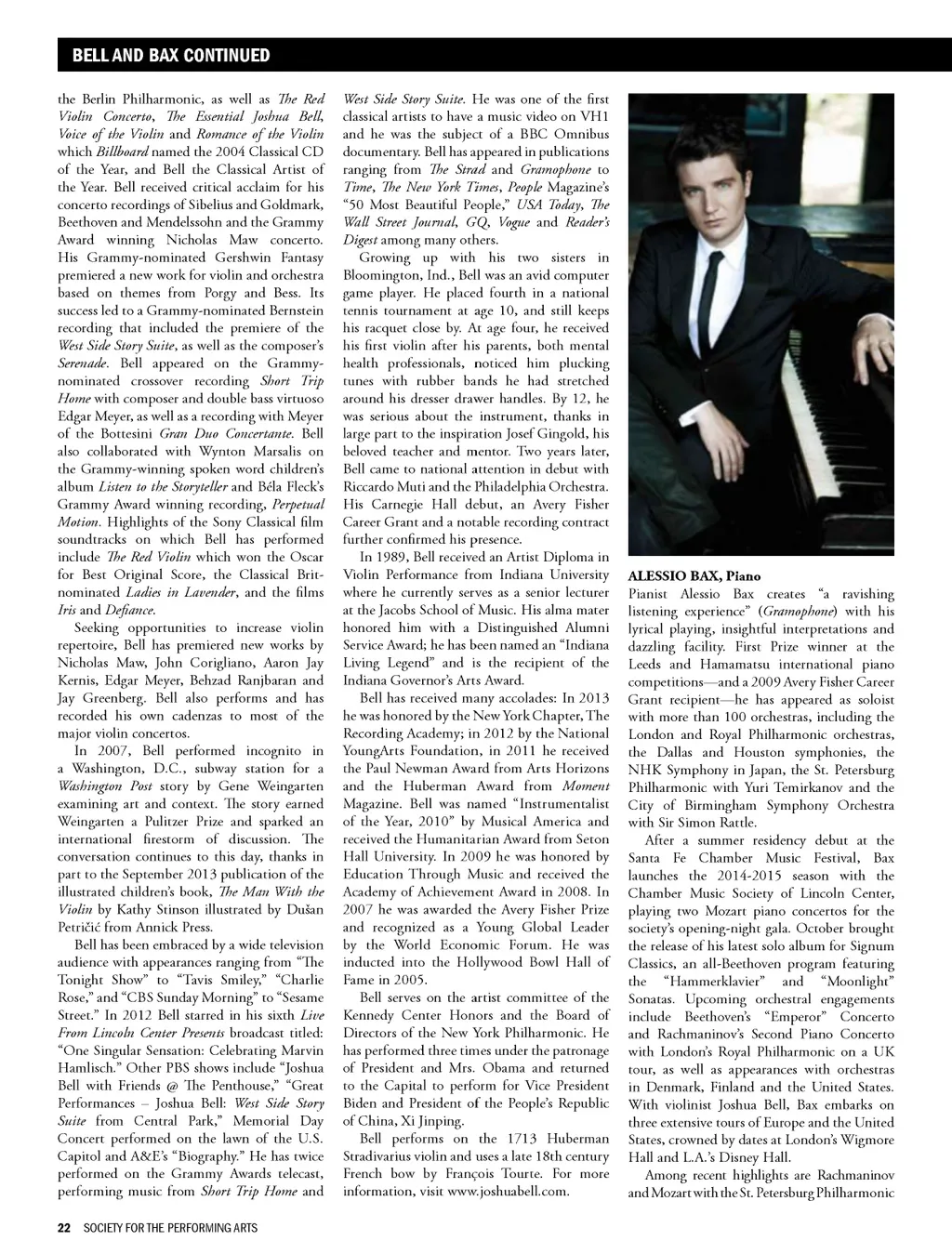 BELL AND BAX CONTINUED

the Berlin Philharmonic, as well as The Red Violin Concerto, The Essential Joshua Bell, Voice of the Violin and Romance of the Violin which Billboard named the 2004 Classical CD of the Year, and Bell the Classical Artist of the Year. Bell received critical acclaim for his concerto recordings of Sibelius and Goldmark, Beethoven and Mendelssohn and the Grammy Award winning Nicholas Maw concerto. His Grammy-nominated Gershwin Fantasy premiered a new work for violin and orchestra based on themes from Porgy and Bess. Its success led to a Grammy-nominated Bernstein recording that included the premiere of the West Side Story Suite, as well as the composer's Serenade. Bell appeared on the Grammy-nominated crossover recording Short Trip Home with composer and double bass virtuoso Edgar Meyer, as well as a recording with Meyer of the Bottesini Gran Duo Concertante. Bell also collaborated with Wynton Marsalis on the Grammy-winning spoken word children's album Listen to the Storyteller and Béla Fleck's Grammy Award winning recording, Perpetual Motion. Highlights of the Sony Classical film soundtracks on which Bell has performed include The Red Violin which won the Oscar for Best Original Score, the Classical Brit-nominated Ladies in Lavender, and the films Iris and Defiance.

Seeking opportunities to increase violin repertoire, Bell has premiered new works by Nicholas Maw, John Corigliano, Aaron Jay Kernis, Edgar Meyer, Behzad Ranjbaran and Jay Greenberg. Bell also performs and has recorded his own cadenzas to most of the major violin concertos.

In 2007, Bell performed incognito in a Washington, D.C., subway station for a Washington Post story by Gene Weingarten examining art and context. The story earned Weingarten a Pulitzer Prize and sparked an international firestorm of discussion. The conversation continues to this day, thanks in part to the September 2013 publication of the illustrated children's book, The Man With the Violin by Kathy Stinson illustrated by Dušan Petričić from Annick Press.

Bell has been embraced by a wide television audience with appearances ranging from "The Tonight Show" to "Tavis Smiley," "Charlie Rose," and "CBS Sunday Morning" to "Sesame Street." In 2012 Bell starred in his sixth Live From Lincoln Center Presents broadcast titled: "One Singular Sensation: Celebrating Marvin Hamlisch." Other PBS shows include "Joshua Bell with Friends @ The Penthouse," "Great Performances – Joshua Bell: West Side Story Suite from Central Park," Memorial Day Concert performed on the lawn of the U.S. Capitol and A&E's "Biography." He has twice performed on the Grammy Awards telecast, performing music from Short Trip Home and West Side Story Suite. He was one of the first classical artists to have a music video on VH1 and he was the subject of a BBC Omnibus documentary. Bell has appeared in publications ranging from The Strad and Gramophone to Time, The New York Times, People Magazine's "50 Most Beautiful People," USA Today, The Wall Street Journal, GQ, Vogue and Reader's Digest among many others.

Growing up with his two sisters in Bloomington, Ind., Bell was an avid computer game player. He placed fourth in a national tennis tournament at age 10, and still keeps his racquet close by. At age four, he received his first violin after his parents, both mental health professionals, noticed him plucking tunes with rubber bands he had stretched around his dresser drawer handles. By 12, he was serious about the instrument, thanks in large part to the inspiration Josef Gingold, his beloved teacher and mentor. Two years later, Bell came to national attention in debut with Riccardo Muti and the Philadelphia Orchestra. His Carnegie Hall debut, an Avery Fisher Career Grant and a notable recording contract further confirmed his presence.

In 1989, Bell received an Artist Diploma in Violin Performance from Indiana University where he currently serves as a senior lecturer at the Jacobs School of Music. His alma mater honored him with a Distinguished Alumni Service Award; he has been named an "Indiana Living Legend" and is the recipient of the Indiana Governor's Arts Award.

Bell has received many accolades: In 2013 he was honored by the New York Chapter, The Recording Academy; in 2012 by the National YoungArts Foundation, in 2011 he received the Paul Newman Award from Arts Horizons and the Huberman Award from Moment Magazine. Bell was named "Instrumentalist of the Year, 2010" by Musical America and received the Humanitarian Award from Seton Hall University. In 2009 he was honored by Education Through Music and received the Academy of Achievement Award in 2008. In 2007 he was awarded the Avery Fisher Prize and recognized as a Young Global Leader by the World Economic Forum. He was inducted into the Hollywood Bowl Hall of Fame in 2005.

Bell serves on the artist committee of the Kennedy Center Honors and the Board of Directors of the New York Philharmonic. He has performed three times under the patronage of President and Mrs. Obama and returned to the Capital to perform for Vice President Biden and President of the People's Republic of China, Xi Jinping.

Bell performs on the 1713 Huberman Stradivarius violin and uses a late 18th century French bow by François Tourte. For more information, visit www.joshuabell.com.

ALESSIO BAX, Piano
Pianist Alessio Bax creates "a ravishing listening experience" (Gramophone) with his lyrical playing, insightful interpretations and dazzling facility. First Prize winner at the Leeds and Hamamatsu international piano competitions—and a 2009 Avery Fisher Career Grant recipient—he has appeared as soloist with more than 100 orchestras, including the London and Royal Philharmonic orchestras, the Dallas and Houston symphonies, the NHK Symphony in Japan, the St. Petersburg Philharmonic with Yuri Temirkanov and the City of Birmingham Symphony Orchestra with Sir Simon Rattle.

After a summer residency debut at the Santa Fe Chamber Music Festival, Bax launches the 2014-2015 season with the Chamber Music Society of Lincoln Center, playing two Mozart piano concertos for the society's opening-night gala. October brought the release of his latest solo album for Signum Classics, an all-Beethoven program featuring the "Hammerklavier" and "Moonlight" Sonatas. Upcoming orchestral engagements include Beethoven's "Emperor" Concerto and Rachmaninov's Second Piano Concerto with London's Royal Philharmonic on a UK tour, as well as appearances with orchestras in Denmark, Finland and the United States. With violinist Joshua Bell, Bax embarks on three extensive tours of Europe and the United States, crowned by dates at London's Wigmore Hall and L.A.'s Disney Hall.

Among recent highlights are Rachmaninov and Mozart with the St. Petersburg Philharmonic

22 SOCIETY FOR THE PERFORMING ARTS